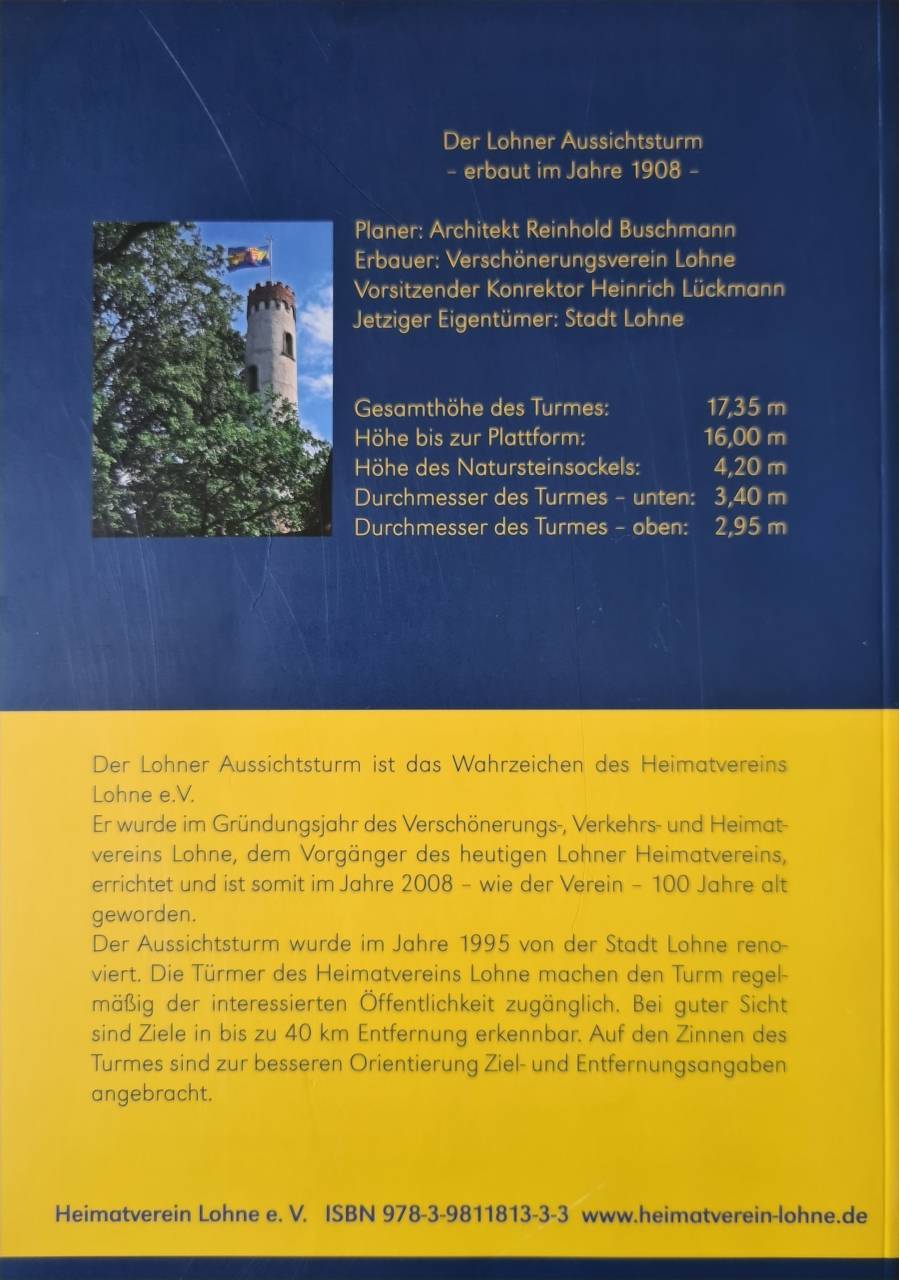 Der Lohner Aussichtsturm
- erbaut im Jahre 1908 -

Planer: Architekt Reinhold Buschmann
Erbauer: Verschönerungsverein Lohne
Vorsitzender Konrektor Heinrich Lückmann
Jetziger Eigentümer: Stadt Lohne

Gesamthöhe des Turmes: 17,35 m
Höhe bis zur Plattform: 16,00 m
Höhe des Natursteinsockels: 4,20 m
Durchmesser des Turmes - unten: 3,40 m
Durchmesser des Turmes - oben: 2,95 m

Der Lohner Aussichtsturm ist das Wahrzeichen des Heimatvereins Lohne e.V.
Er wurde im Gründungsjahr des Verschönerungs-, Verkehrs- und Heimatvereins Lohne, dem Vorgänger des heutigen Lohner Heimatvereins, errichtet und ist somit im Jahre 2008 - wie der Verein - 100 Jahre alt geworden.
Der Aussichtsturm wurde im Jahre 1995 von der Stadt Lohne renoviert. Die Türmer des Heimatvereins Lohne machen den Turm regelmäßig der interessierten Öffentlichkeit zugänglich. Bei guter Sicht sind Ziele in bis zu 40 km Entfernung erkennbar. Auf den Zinnen des Turmes sind zur besseren Orientierung Ziel- und Entfernungsangaben angebracht.

Heimatverein Lohne e. V. ISBN 978-3-9811813-3-3 www.heimatverein-lohne.de